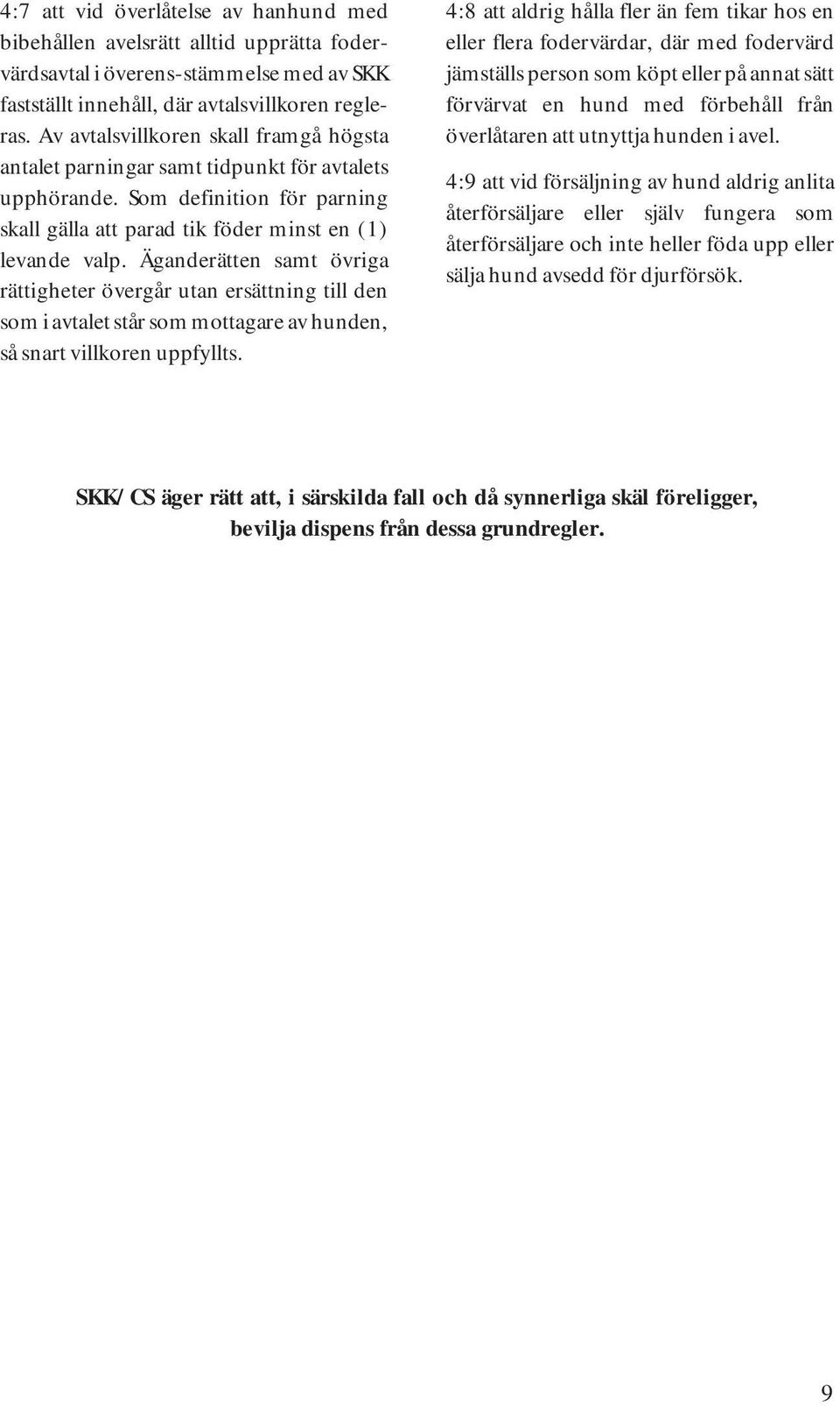 4:7 att vid överlåtelse av hanhund med bibehållen avelsrätt alltid upprätta fodervärdsavtal i överens-stämmelse med av SKK fastställt innehåll, där avtalsvillkoren regleras. Av avtalsvillkoren skall framgå högsta antalet parningar samt tidpunkt för avtalets upphörande. Som definition för parning skall gälla att parad tik föder minst en (1) levande valp. Äganderätten samt övriga rättigheter övergår utan ersättning till den som i avtalet står som mottagare av hunden, så snart villkoren uppfyllts.

4:8 att aldrig hålla fler än fem tikar hos en eller flera fodervärdar, där med fodervärd jämställs person som köpt eller på annat sätt förvärvat en hund med förbehåll från överlåtaren att utnyttja hunden i avel.

4:9 att vid försäljning av hund aldrig anlita återförsäljare eller själv fungera som återförsäljare och inte heller föda upp eller sälja hund avsedd för djurförsök.

SKK/CS äger rätt att, i särskilda fall och då synnerliga skäl föreligger, bevilja dispens från dessa grundregler.

9